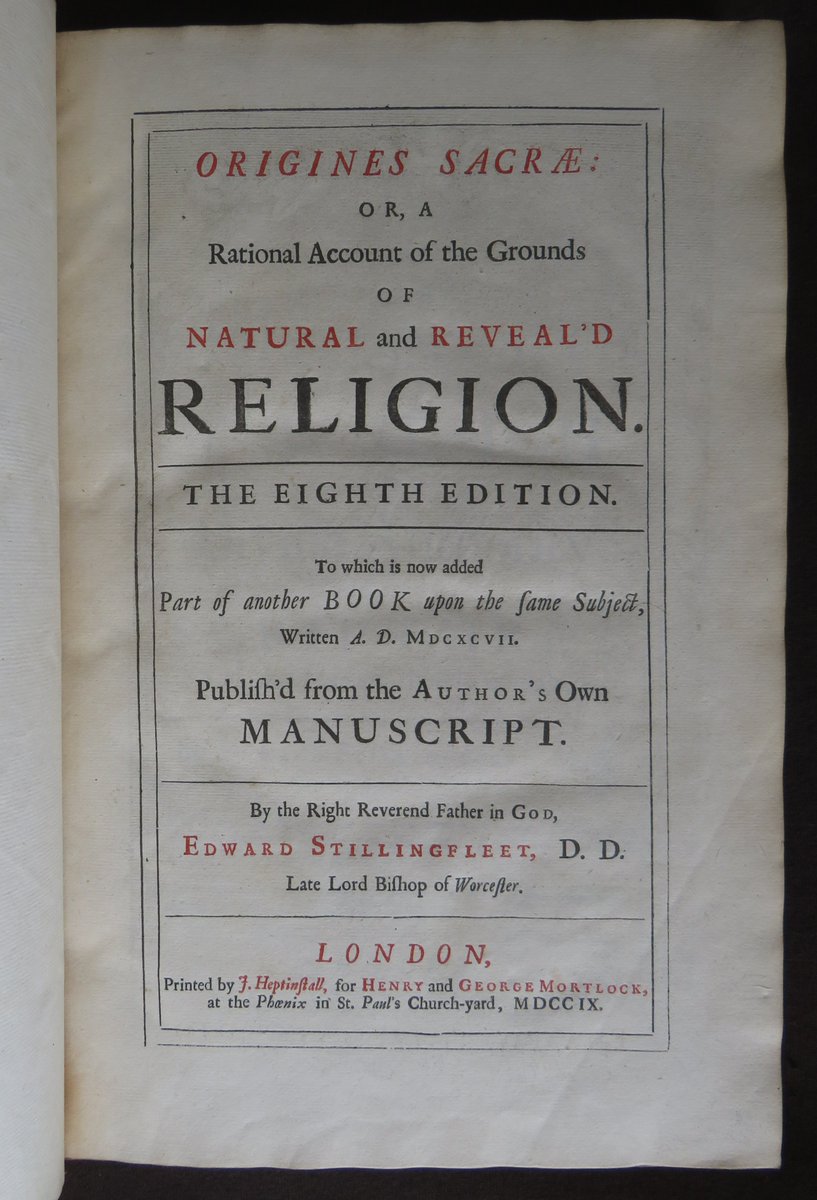 ORIGINES SACRÆ:
OR, A
Rational Account of the Grounds
OF
NATURAL and REVEAL'D
RELIGION.

THE EIGHTH EDITION.

To which is now added
Part of another BOOK upon the ſame Subject,
Written A. D. MDCXCVII.

Publiſh'd from the AUTHOR's Own
MANUSCRIPT.

By the Right Reverend Father in GOD,
EDWARD STILLINGFLEET, D. D.
Late Lord Biſhop of Worceſter.

LONDON,
Printed by J. Heptinſtall, for HENRY and GEORGE MORTLOCK, at the Phœnix in St. Paul's Church-yard, MDCCIX.